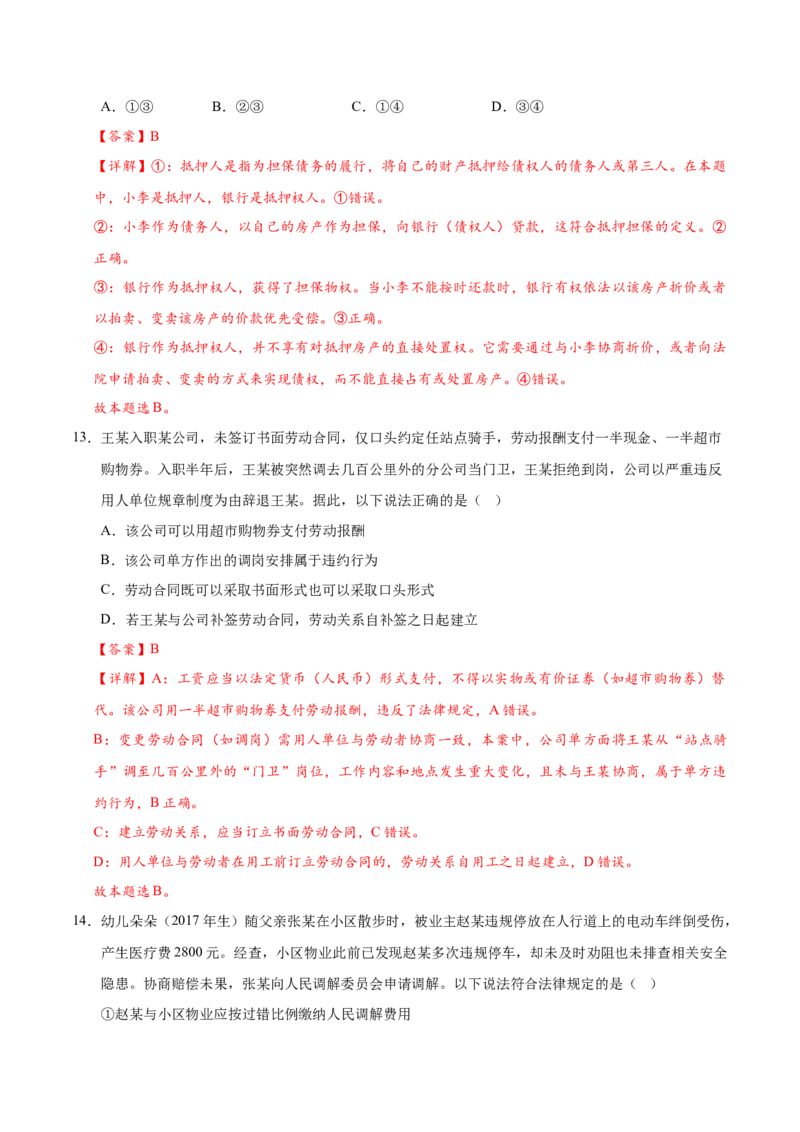 A．①③ B．②③ C．①④ D．③④

【答案】B

【详解】①：抵押人是指为担保债务的履行，将自己的财产抵押给债权人的债务人或第三人。在本题中，小李是抵押人，银行是抵押权人。①错误。

②：小李作为债务人，以自己的房产作为担保，向银行（债权人）贷款，这符合抵押担保的定义。②正确。

③：银行作为抵押权人，获得了担保物权。当小李不能按时还款时，银行有权依法以该房产折价或者以拍卖、变卖该房产的价款优先受偿。③正确。

④：银行作为抵押权人，并不享有对抵押房产的直接处置权。它需要通过与小李协商折价，或者向法院申请拍卖、变卖的方式来实现债权，而不能直接占有或处置房产。④错误。

故本题选B。

13．王某入职某公司，未签订书面劳动合同，仅口头约定任站点骑手，劳动报酬支付一半现金、一半超市购物券。入职半年后，王某被突然调去几百公里外的分公司当门卫，王某拒绝到岗，公司以严重违反用人单位规章制度为由辞退王某。据此，以下说法正确的是（ ）

A．该公司可以用超市购物券支付劳动报酬

B．该公司单方作出的调岗安排属于违约行为

C．劳动合同既可以采取书面形式也可以采取口头形式

D．若王某与公司补签劳动合同，劳动关系自补签之日起建立

【答案】B

【详解】A：工资应当以法定货币（人民币）形式支付，不得以实物或有价证券（如超市购物券）替代。该公司用一半超市购物券支付劳动报酬，违反了法律规定，A错误。

B：变更劳动合同（如调岗）需用人单位与劳动者协商一致，本案中，公司单方面将王某从“站点骑手”调至几百公里外的“门卫”岗位，工作内容和地点发生重大变化，且未与王某协商，属于单方违约行为，B正确。

C：建立劳动关系，应当订立书面劳动合同，C错误。

D：用人单位与劳动者在用工前订立劳动合同的，劳动关系自用工之日起建立，D错误。

故本题选B。

14．幼儿朵朵（2017年生）随父亲张某在小区散步时，被业主赵某违规停放在人行道上的电动车绊倒受伤，产生医疗费2800元。经查，小区物业此前已发现赵某多次违规停车，却未及时劝阻也未排查相关安全隐患。协商赔偿未果，张某向人民调解委员会申请调解。以下说法符合法律规定的是（ ）

①赵某与小区物业应按过错比例缴纳人民调解费用